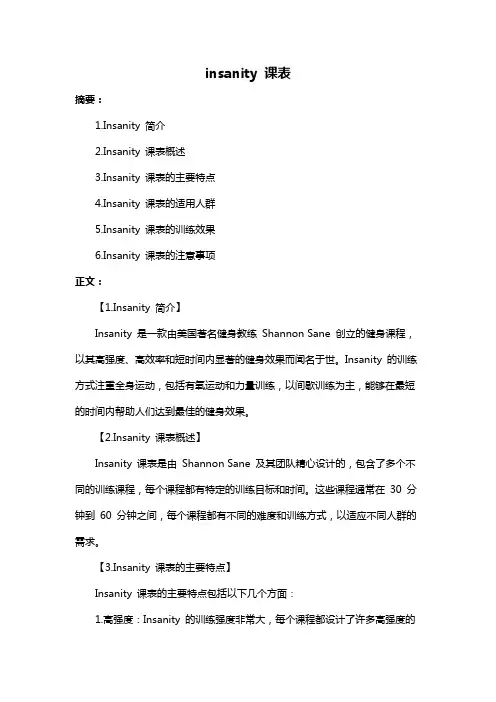 insanity 课表

摘要：

1.Insanity 简介

2.Insanity 课表概述

3.Insanity 课表的主要特点

4.Insanity 课表的适用人群

5.Insanity 课表的训练效果

6.Insanity 课表的注意事项

正文：

【1.Insanity 简介】

Insanity 是一款由美国著名健身教练 Shannon Sane 创立的健身课程，以其高强度、高效率和短时间内显著的健身效果而闻名于世。Insanity 的训练方式注重全身运动，包括有氧运动和力量训练，以间歇训练为主，能够在最短的时间内帮助人们达到最佳的健身效果。

【2.Insanity 课表概述】

Insanity 课表是由 Shannon Sane 及其团队精心设计的，包含了多个不同的训练课程，每个课程都有特定的训练目标和时间。这些课程通常在 30 分钟到 60 分钟之间，每个课程都有不同的难度和训练方式，以适应不同人群的需求。

【3.Insanity 课表的主要特点】

Insanity 课表的主要特点包括以下几个方面：

1.高强度：Insanity 的训练强度非常大，每个课程都设计了许多高强度的